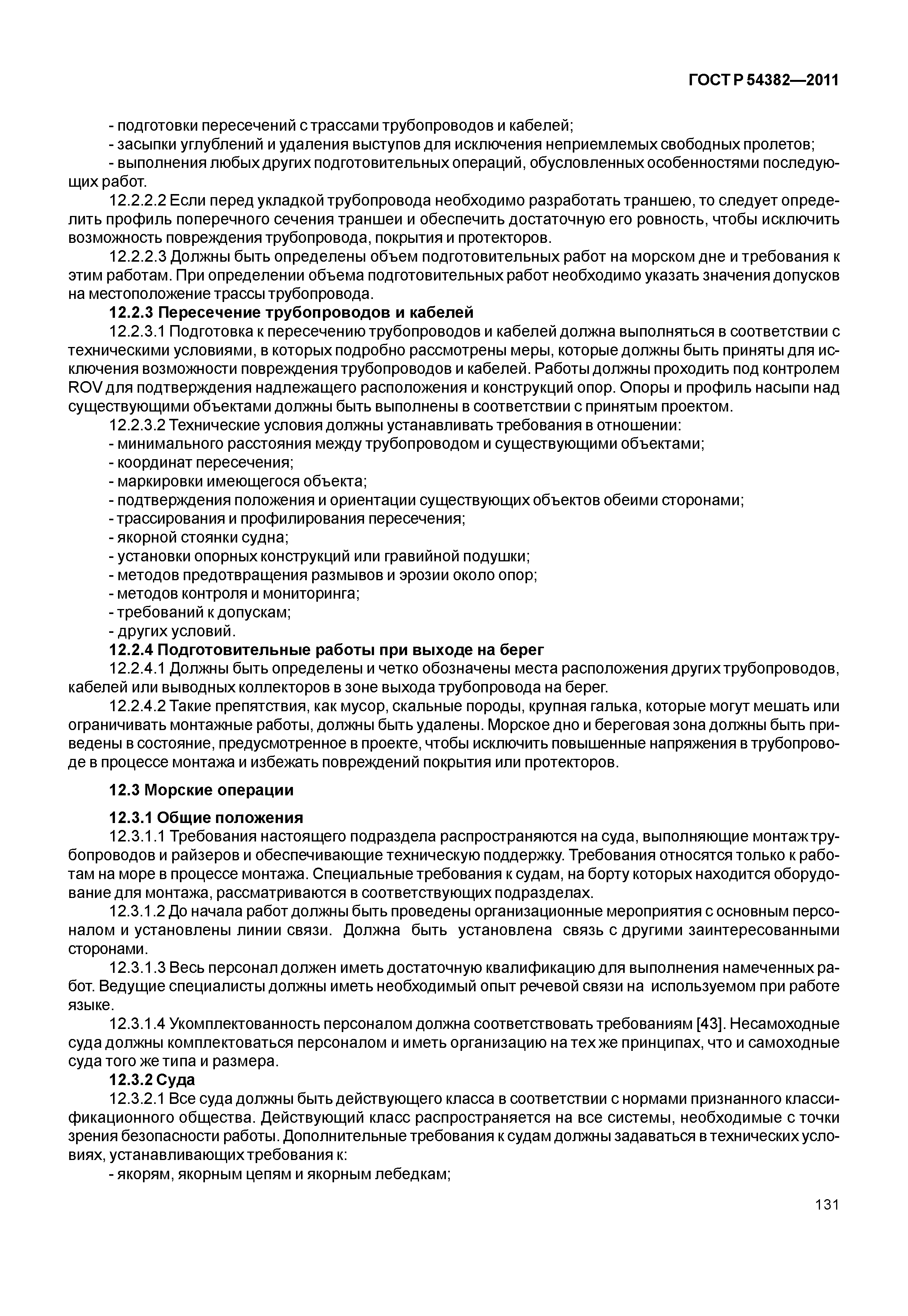 ГОСТ Р 54382—2011

- подготовки пересечений с трассами трубопроводов и кабелей;
- засыпки углублений и удаления выступов для исключения неприемлемых свободных пролетов;
- выполнения любых других подготовительных операций, обусловленных особенностями последующих работ.

12.2.2.2 Если перед укладкой трубопровода необходимо разработать траншею, то следует определить профиль поперечного сечения траншеи и обеспечить достаточную его ровность, чтобы исключить возможность повреждения трубопровода, покрытия и протекторов.

12.2.2.3 Должны быть определены объем подготовительных работ на морском дне и требования к этим работам. При определении объема подготовительных работ необходимо указать значения допусков на местоположение трассы трубопровода.

12.2.3 Пересечение трубопроводов и кабелей

12.2.3.1 Подготовка к пересечению трубопроводов и кабелей должна выполняться в соответствии с техническими условиями, в которых подробно рассмотрены меры, которые должны быть приняты для исключения возможности повреждения трубопроводов и кабелей. Работы должны проходить под контролем ROV для подтверждения надлежащего расположения и конструкций опор. Опоры и профиль насыпи над существующими объектами должны быть выполнены в соответствии с принятым проектом.

12.2.3.2 Технические условия должны устанавливать требования в отношении:
- минимального расстояния между трубопроводом и существующими объектами;
- координат пересечения;
- маркировки имеющегося объекта;
- подтверждения положения и ориентации существующих объектов обеими сторонами;
- трассирования и профилирования пересечения;
- якорной стоянки судна;
- установки опорных конструкций или гравийной подушки;
- методов предотвращения размывов и эрозии около опор;
- методов контроля и мониторинга;
- требований к допускам;
- других условий.

12.2.4 Подготовительные работы при выходе на берег

12.2.4.1 Должны быть определены и четко обозначены места расположения других трубопроводов, кабелей или выводных коллекторов в зоне выхода трубопровода на берег.

12.2.4.2 Такие препятствия, как мусор, скальные породы, крупная галька, которые могут мешать или ограничивать монтажные работы, должны быть удалены. Морское дно и береговая зона должны быть приведены в состояние, предусмотренное в проекте, чтобы исключить повышенные напряжения в трубопроводе в процессе монтажа и избежать повреждений покрытия или протекторов.

12.3 Морские операции

12.3.1 Общие положения

12.3.1.1 Требования настоящего подраздела распространяются на суда, выполняющие монтаж трубопроводов и райзеров и обеспечивающие техническую поддержку. Требования относятся только к работам на море в процессе монтажа. Специальные требования к судам, на борту которых находится оборудование для монтажа, рассматриваются в соответствующих подразделах.

12.3.1.2 До начала работ должны быть проведены организационные мероприятия с основным персоналом и установлены линии связи. Должна быть установлена связь с другими заинтересованными сторонами.

12.3.1.3 Весь персонал должен иметь достаточную квалификацию для выполнения намеченных работ. Ведущие специалисты должны иметь необходимый опыт речевой связи на используемом при работе языке.

12.3.1.4 Укомплектованность персоналом должна соответствовать требованиям [43]. Несамоходные суда должны комплектоваться персоналом и иметь организацию на тех же принципах, что и самоходные суда того же типа и размера.

12.3.2 Суда

12.3.2.1 Все суда должны быть действующего класса в соответствии с нормами признанного классификационного общества. Действующий класс распространяется на все системы, необходимые с точки зрения безопасности работы. Дополнительные требования к судам должны задаваться в технических условиях, устанавливающих требования к:
- якорям, якорным цепям и якорным лебедкам;

131